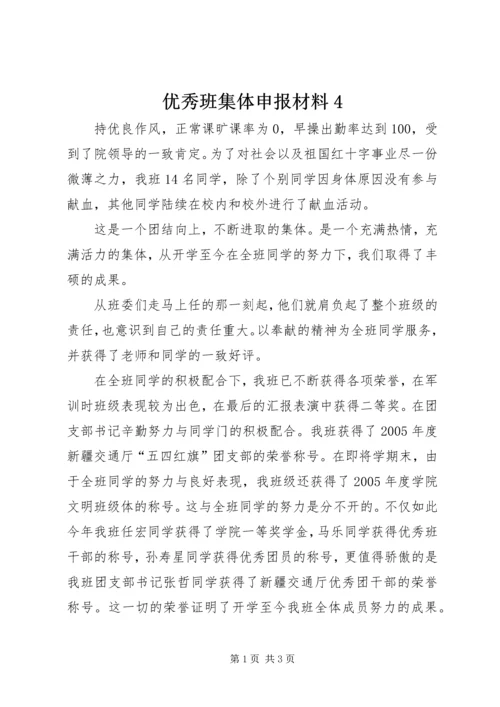 优秀班集体申报材料 4

持优良作风，正常课旷课率为 0，早操出勤率达到 100，受到了院领导的一致肯定。为了对社会以及祖国红十字事业尽一份微薄之力，我班 14 名同学，除了个别同学因身体原因没有参与献血，其他同学陆续在校内和校外进行了献血活动。

这是一个团结向上，不断进取的集体。是一个充满热情，充满活力的集体，从开学至今在全班同学的努力下，我们取得了丰硕的成果。

从班委们走马上任的那一刻起，他们就肩负起了整个班级的责任，也意识到自己的责任重大。以奉献的精神为全班同学服务，并获得了老师和同学的一致好评。

在全班同学的积极配合下，我班已不断获得各项荣誉，在军训时班级表现较为出色，在最后的汇报表演中获得二等奖。在团支部书记辛勤努力与同学门的积极配合。我班获得了 2005 年度新疆交通厅“五四红旗”团支部的荣誉称号。在即将学期末，由于全班同学的努力与良好表现，我班级还获得了 2005 年度学院文明班级体的称号。这与全班同学的努力是分不开的。不仅如此今年我班任宏同学获得了学院一等奖学金，马乐同学获得优秀班干部的称号，孙寿星同学获得优秀团员的称号，更值得骄傲的是我班团支部书记张哲同学获得了新疆交通厅优秀团干部的荣誉称号。这一切的荣誉证明了开学至今我班全体成员努力的成果。

第 1 页 共 3 页